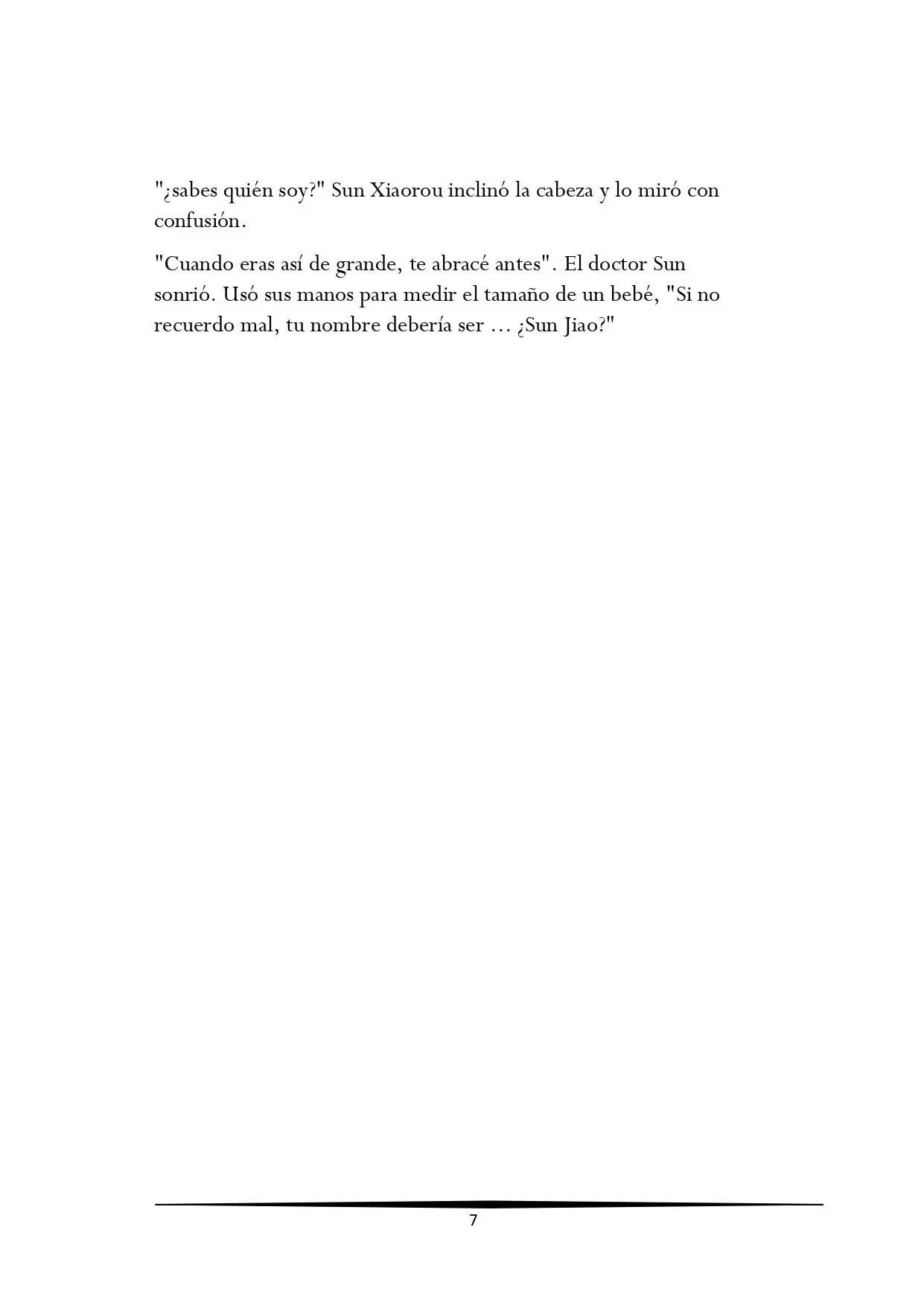 "¿sabes quién soy?" Sun Xiaorou inclinó la cabeza y lo miró con confusión.

"Cuando eras así de grande, te abracé antes". El doctor Sun sonrió. Usó sus manos para medir el tamaño de un bebé, "Si no recuerdo mal, tu nombre debería ser ... ¿Sun Jiao?"

7